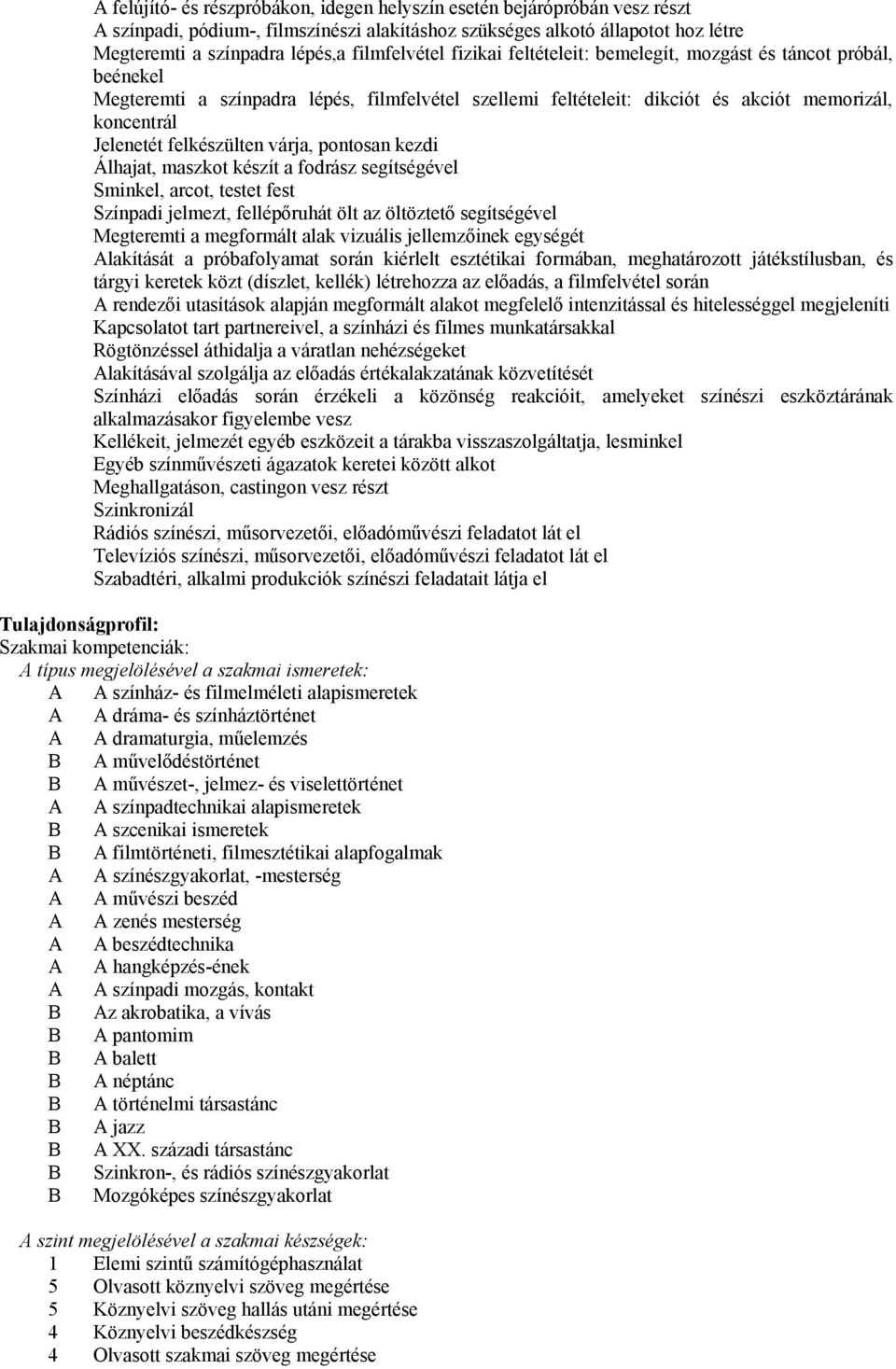 A felújító- és részpróbákon, idegen helyszín esetén bejárópróbán vesz részt
A színpadi, pódium-, filmszínészi alakításhoz szükséges alkotó állapotot hoz létre
Megteremti a színpadra lépés,a filmfelvétel fizikai feltételeit: bemelegít, mozgást és táncot próbál, beénekel
Megteremti a színpadra lépés, filmfelvétel szellemi feltételeit: dikciót és akciót memorizál, koncentrál
Jelenetét felkészülten várja, pontosan kezdi
Álhajat, maszkot készít a fodrász segítségével
Sminkel, arcot, testet fest
Színpadi jelmezt, fellépőruhát ölt az öltöztető segítségével
Megteremti a megformált alak vizuális jellemzőinek egységét
Alakítását a próbafolyamat során kiérlelt esztétikai formában, meghatározott játékstílusban, és tárgyi keretek közt (díszlet, kellék) létrehozza az előadás, a filmfelvétel során
A rendezői utasítások alapján megformált alakot megfelelő intenzitással és hitelességgel megjeleníti
Kapcsolatot tart partnereivel, a színházi és filmes munkatársakkal
Rögtönzéssel áthidalja a váratlan nehézségeket
Alakításával szolgálja az előadás értékalakzatának közvetítését
Színházi előadás során érzékeli a közönség reakcióit, amelyeket színészi eszköztárának alkalmazásakor figyelembe vesz
Kellékeit, jelmezét egyéb eszközeit a tárakba visszaszolgáltatja, lesminkel
Egyéb színművészeti ágazatok keretei között alkot
Meghallgatáson, castingon vesz részt
Szinkronizál
Rádiós színészi, műsorvezetői, előadóművészi feladatot lát el
Televíziós színészi, műsorvezetői, előadóművészi feladatot lát el
Szabadtéri, alkalmi produkciók színészi feladatait látja el

Tulajdonságprofil:
Szakmai kompetenciák:
A típus megjelölésével a szakmai ismeretek:
A A színház- és filmelméleti alapismeretek
A A dráma- és színháztörténet
A A dramaturgia, műelemzés
B A művelődéstörténet
B A művészet-, jelmez- és viselettörténet
A A színpadtechnikai alapismeretek
B A szcenikai ismeretek
B A filmtörténeti, filmesztétikai alapfogalmak
A A színészgyakorlat, -mesterség
A A művészi beszéd
A A zenés mesterség
A A beszédtechnika
A A hangképzés-ének
A A színpadi mozgás, kontakt
B Az akrobatika, a vívás
B A pantomim
B A balett
B A néptánc
B A történelmi társastánc
B A jazz
B A XX. századi társastánc
B Szinkron-, és rádiós színészgyakorlat
B Mozgóképes színészgyakorlat

A szint megjelölésével a szakmai készségek:
1 Elemi szintű számítógéphasználat
5 Olvasott köznyelvi szöveg megértése
5 Köznyelvi szöveg hallás utáni megértése
4 Köznyelvi beszédkészség
4 Olvasott szakmai szöveg megértése